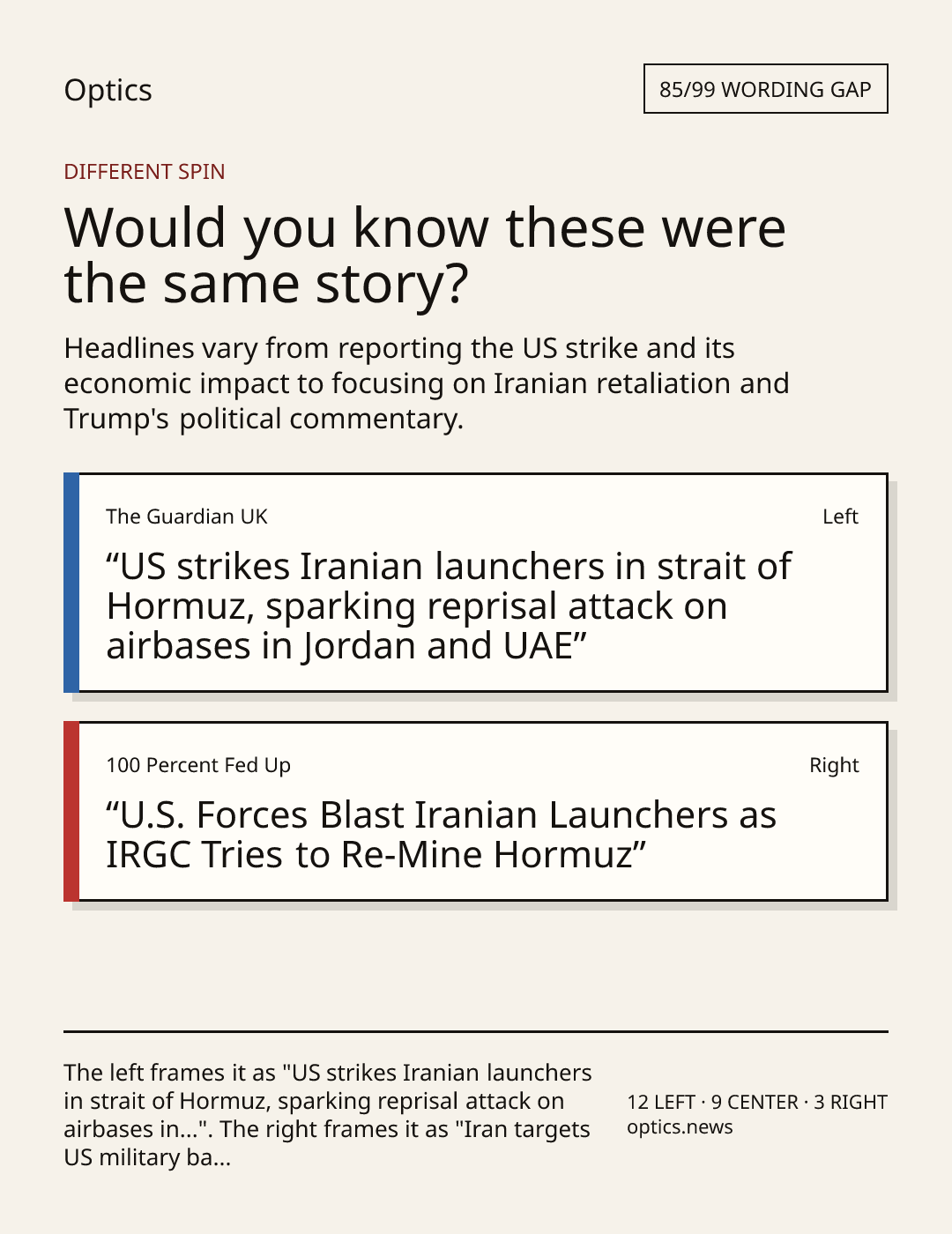 Optics

85/99 WORDING GAP

DIFFERENT SPIN

Would you know these were the same story?

Headlines vary from reporting the US strike and its economic impact to focusing on Iranian retaliation and Trump's political commentary.

The Guardian UK

Left

"US strikes Iranian launchers in strait of Hormuz, sparking reprisal attack on airbases in Jordan and UAE"

100 Percent Fed Up

Right

"U.S. Forces Blast Iranian Launchers as IRGC Tries to Re-Mine Hormuz"

The left frames it as "US strikes Iranian launchers in strait of Hormuz, sparking reprisal attack on airbases in...". The right frames it as "Iran targets US military ba...

12 LEFT · 9 CENTER · 3 RIGHT
optics.news